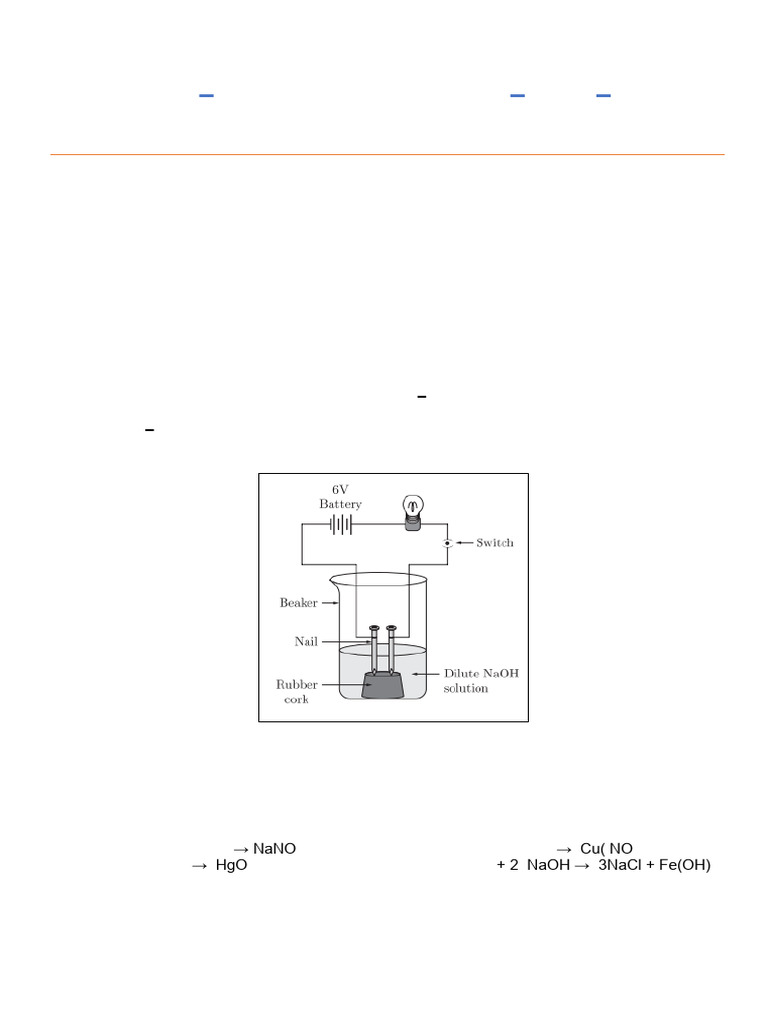 6V
Battery
Switch
Beaker
Nail
Rubber cork
Dilute NaOH solution

→ NaNO
→ Cu( NO
→ HgO
+ 2 NaOH → 3NaCl + Fe(OH)